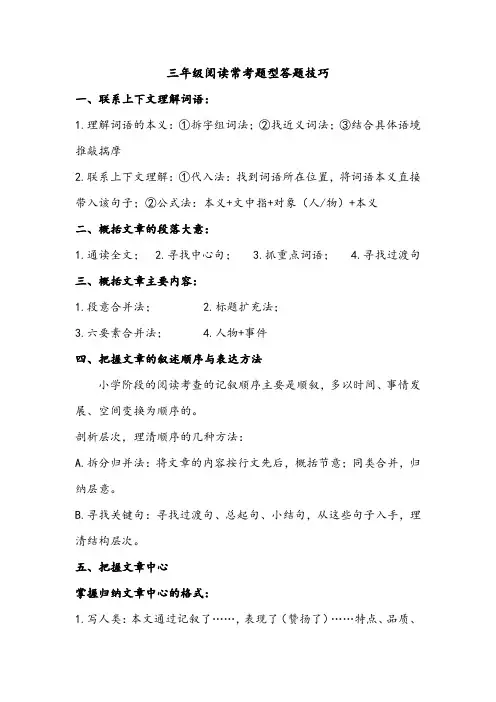 三年级阅读常考题型答题技巧

一、联系上下文理解词语：

1.理解词语的本义：①拆字组词法；②找近义词法；③结合具体语境推敲揣摩

2.联系上下文理解：①代入法：找到词语所在位置，将词语本义直接带入该句子；②公式法：本义+文中指+对象（人/物）+本义

二、概括文章的段落大意：

1.通读全文；　2.寻找中心句；　3.抓重点词语；　4.寻找过渡句

三、概括文章主要内容：

1.段意合并法；　2.标题扩充法；

3.六要素合并法；　4.人物+事件

四、把握文章的叙述顺序与表达方法

小学阶段的阅读考查的记叙顺序主要是顺叙，多以时间、事情发展、空间变换为顺序的。

剖析层次，理清顺序的几种方法：

A.拆分归并法：将文章的内容按行文先后，概括节意；同类合并，归纳层意。

B.寻找关键句：寻找过渡句、总起句、小结句，从这些句子入手，理清结构层次。

五、把握文章中心

掌握归纳文章中心的格式：

1.写人类：本文通过记叙了……，表现了（赞扬了）……特点、品质、